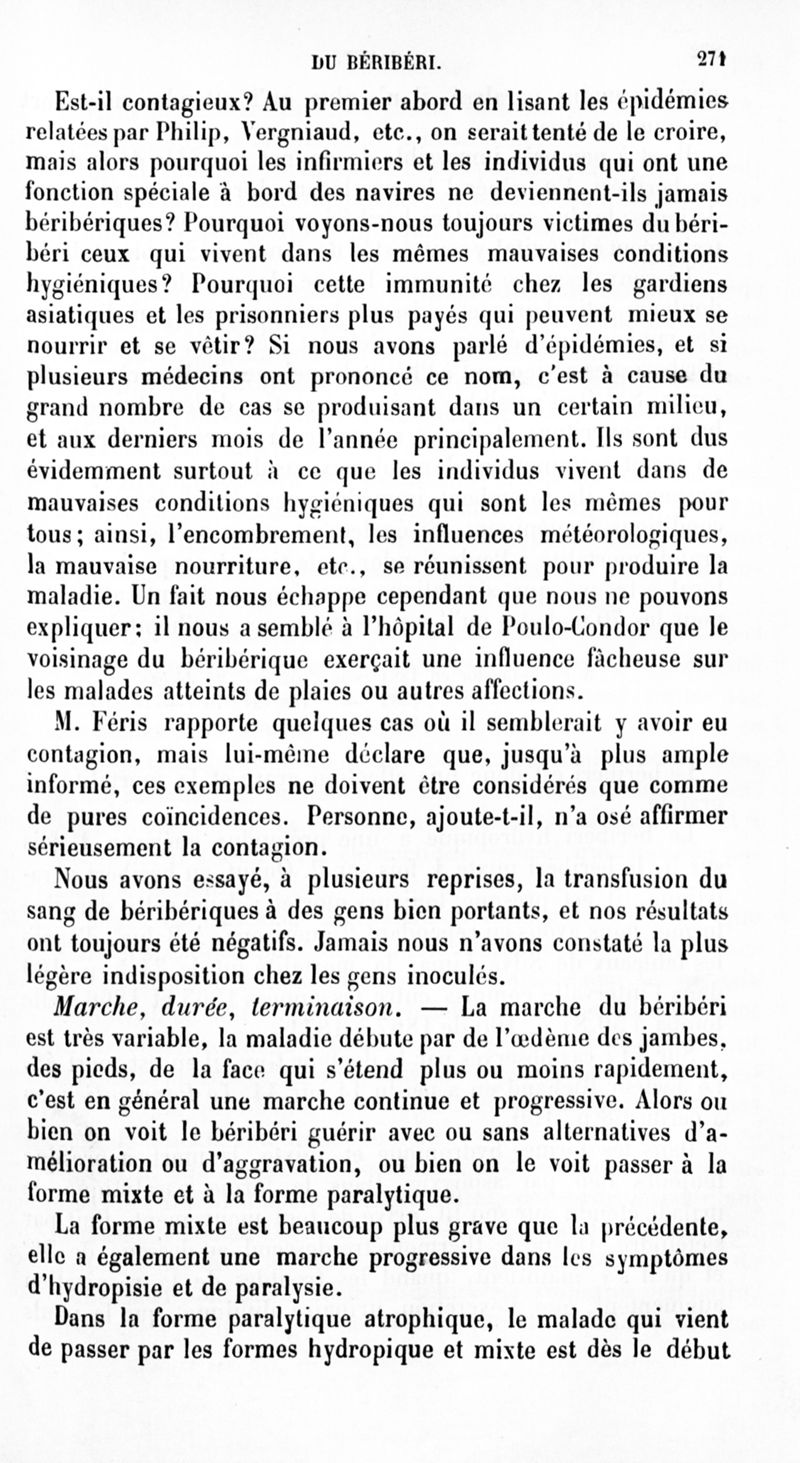 DU BÉRIBÉRI. 271

Est-il contagieux? Au premier abord en lisant les épidémies relatées par Philip, Vergniaud, etc., on serait tenté de le croire, mais alors pourquoi les infirmiers et les individus qui ont une fonction spéciale à bord des navires ne deviennent-ils jamais béribériques? Pourquoi voyons-nous toujours victimes du béribéri ceux qui vivent dans les mêmes mauvaises conditions hygiéniques? Pourquoi cette immunité chez les gardiens asiatiques et les prisonniers plus payés qui peuvent mieux se nourrir et se vêtir? Si nous avons parlé d'épidémies, et si plusieurs médecins ont prononcé ce nom, c'est à cause du grand nombre de cas se produisant dans un certain milieu, et aux derniers mois de l'année principalement. Ils sont dus évidemment surtout à ce que les individus vivent dans de mauvaises conditions hygiéniques qui sont les mêmes pour tous; ainsi, l'encombrement, les influences météorologiques, la mauvaise nourriture, etc., se réunissent pour produire la maladie. Un fait nous échappe cependant que nous ne pouvons expliquer: il nous a semblé à l'hôpital de Poulo-Condor que le voisinage du béribérique exerçait une influence fâcheuse sur les malades atteints de plaies ou autres affections.

M. Féris rapporte quelques cas où il semblerait y avoir eu contagion, mais lui-même déclare que, jusqu'à plus ample informé, ces exemples ne doivent être considérés que comme de pures coïncidences. Personne, ajoute-t-il, n'a osé affirmer sérieusement la contagion.

Nous avons essayé, à plusieurs reprises, la transfusion du sang de béribériques à des gens bien portants, et nos résultats ont toujours été négatifs. Jamais nous n'avons constaté la plus légère indisposition chez les gens inoculés.

Marche, durée, terminaison. — La marche du béribéri est très variable, la maladie débute par de l'œdème des jambes, des pieds, de la face qui s'étend plus ou moins rapidement, c'est en général une marche continue et progressive. Alors ou bien on voit le béribéri guérir avec ou sans alternatives d'amélioration ou d'aggravation, ou bien on le voit passer à la forme mixte et à la forme paralytique.

La forme mixte est beaucoup plus grave que la précédente, elle a également une marche progressive dans les symptômes d'hydropisie et de paralysie.

Dans la forme paralytique atrophique, le malade qui vient de passer par les formes hydropique et mixte est dès le début